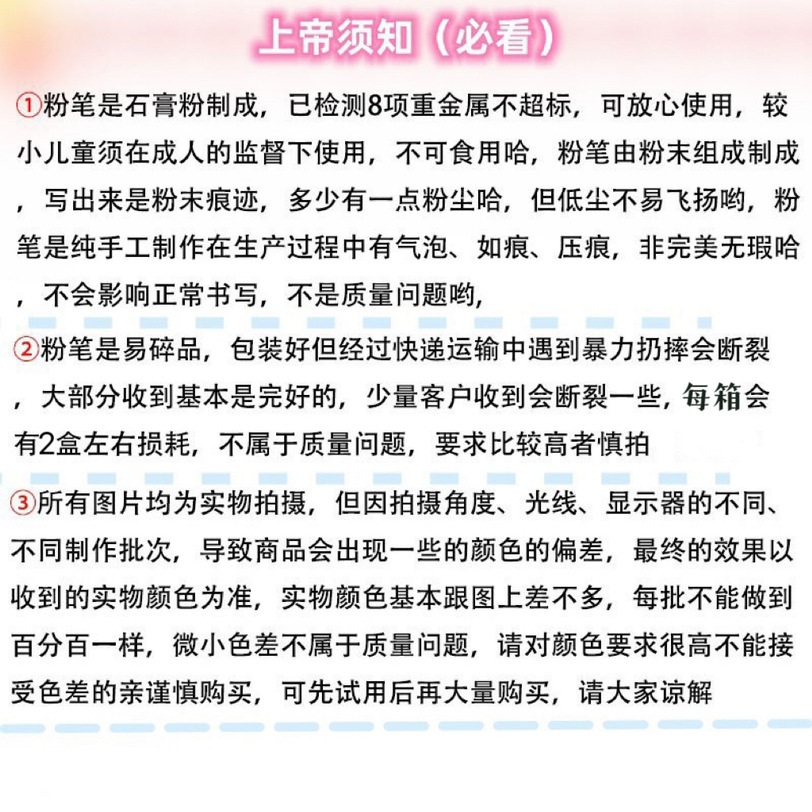 上帝须知（必看）

①粉笔是石膏粉制成，已检测8项重金属不超标，可放心使用，较小儿童须在成人的监督下使用，不可食用哈，粉笔由粉末组成制成，写出来是粉末痕迹，多少有一点粉尘哈，但低尘不易飞扬哟，粉笔是纯手工制作在生产过程中有气泡、如痕、压痕，非完美无瑕哈，不会影响正常书写，不是质量问题哟，

②粉笔是易碎品，包装好但经过快递运输中遇到暴力扔摔会断裂，大部分收到基本是完好的，少量客户收到会断裂一些，每箱会有2盒左右损耗，不属于质量问题，要求比较高者慎拍

③所有图片均为实物拍摄，但因拍摄角度、光线、显示器的不同、不同制作批次，导致商品会出现一些的颜色的偏差，最终的效果以收到的实物颜色为准，实物颜色基本跟图上差不多，每批不能做到百分百一样，微小色差不属于质量问题，请对颜色要求很高不能接受色差的亲谨慎购买，可先试用后再大量购买，请大家谅解